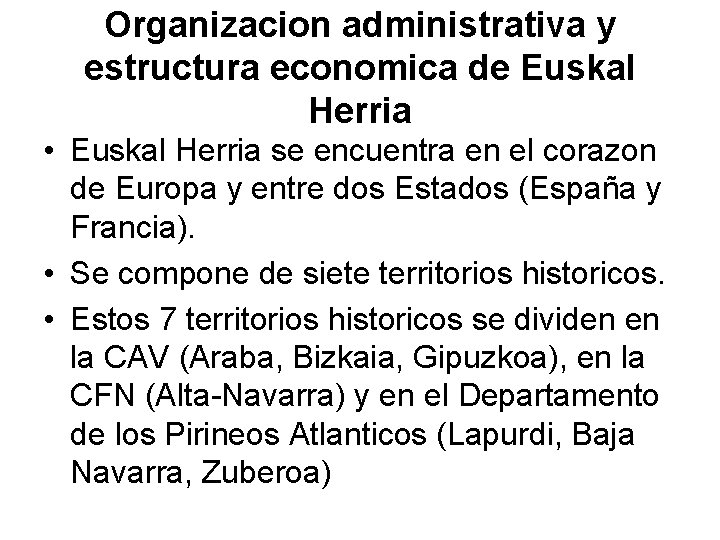 Organizacion administrativa y estructura economica de Euskal Herria

• Euskal Herria se encuentra en el corazon de Europa y entre dos Estados (España y Francia).
• Se compone de siete territorios historicos.
• Estos 7 territorios historicos se dividen en la CAV (Araba, Bizkaia, Gipuzkoa), en la CFN (Alta-Navarra) y en el Departamento de los Pirineos Atlanticos (Lapurdi, Baja Navarra, Zuberoa)